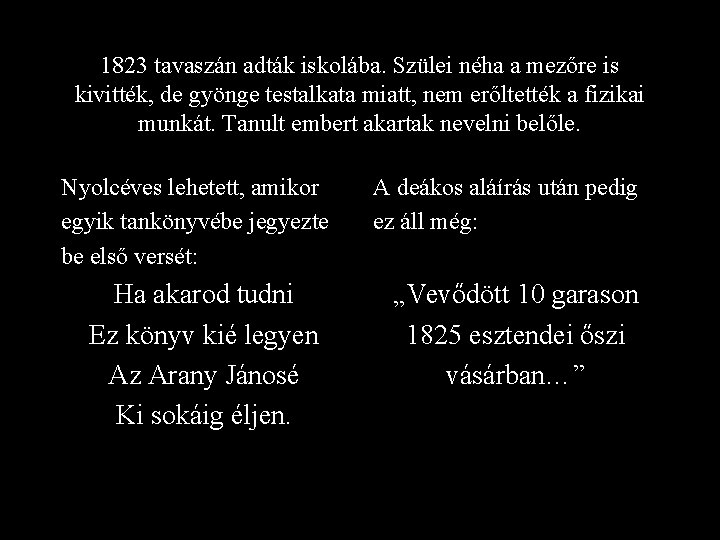 1823 tavaszán adták iskolába. Szülei néha a mezőre is kivitték, de gyönge testalkata miatt, nem erőltették a fizikai munkát. Tanult embert akartak nevelni belőle.

Nyolcéves lehetett, amikor egyik tankönyvébe jegyezte be első versét:

Ha akarod tudni
Ez könyv kié legyen
Az Arany Jánosé
Ki sokáig éljen.

A deákos aláírás után pedig ez áll még:

„Vevődött 10 garason
1825 esztendei őszi
vásárban…”